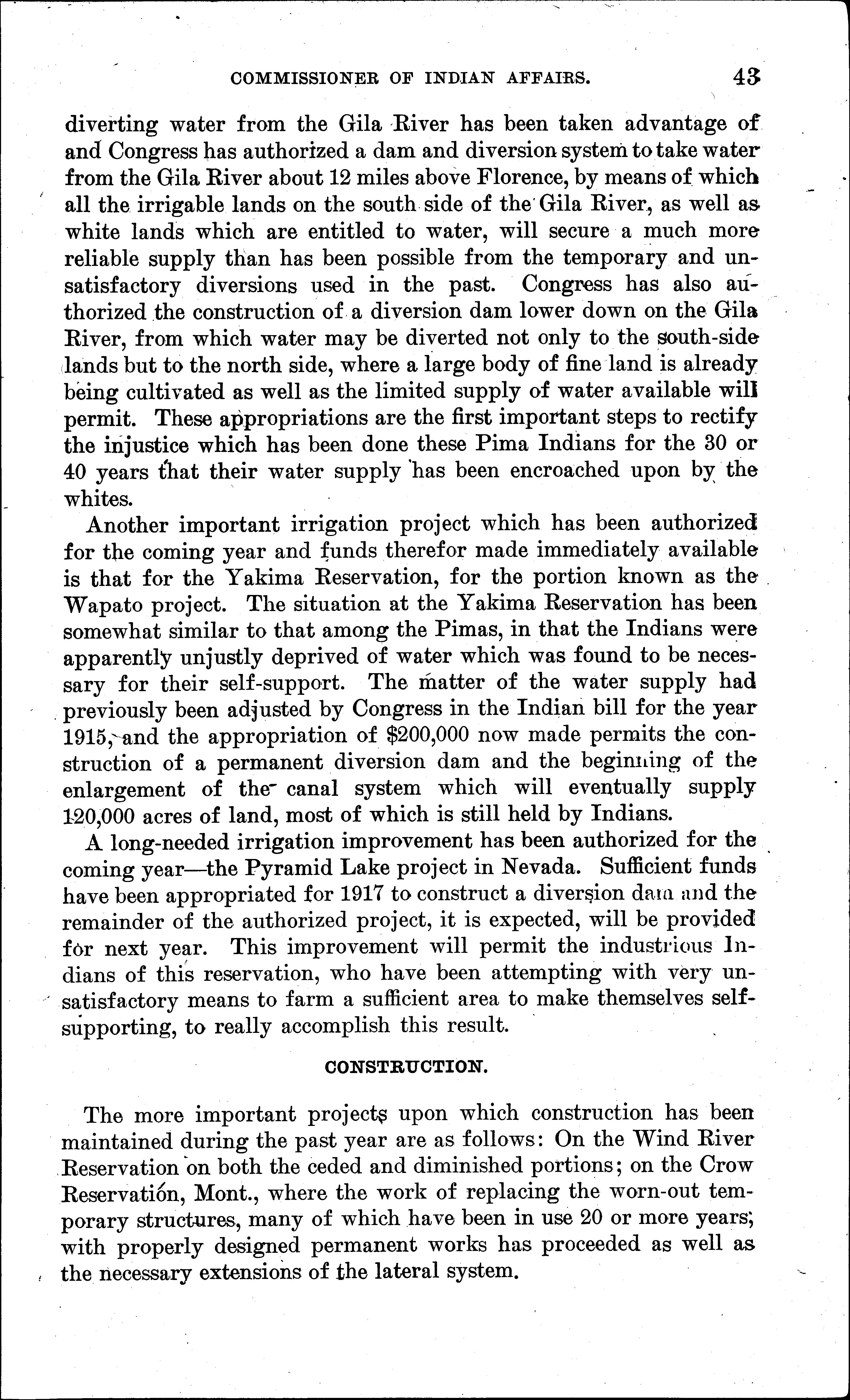 COMMISSIONER OF INDIAN AFFAIRS. 43

diverting water from the Gila River has been taken advantage of and Congress has authorized a dam and diversion system to take water from the Gila River about 12 miles above Florence, by means of which all the irrigable lands on the south side of the Gila River, as well as white lands which are entitled to water, will secure a much more reliable supply than has been possible from the temporary and unsatisfactory diversions used in the past. Congress has also authorized the construction of a diversion dam lower down on the Gila River, from which water may be diverted not only to the south-side lands but to the north side, where a large body of fine land is already being cultivated as well as the limited supply of water available will permit. These appropriations are the first important steps to rectify the injustice which has been done these Pima Indians for the 30 or 40 years that their water supply has been encroached upon by the whites.

Another important irrigation project which has been authorized for the coming year and funds therefor made immediately available is that for the Yakima Reservation, for the portion known as the Wapato project. The situation at the Yakima Reservation has been somewhat similar to that among the Pimas, in that the Indians were apparently unjustly deprived of water which was found to be necessary for their self-support. The matter of the water supply had previously been adjusted by Congress in the Indian bill for the year 1915, and the appropriation of $200,000 now made permits the construction of a permanent diversion dam and the beginning of the enlargement of the canal system which will eventually supply 120,000 acres of land, most of which is still held by Indians.

A long-needed irrigation improvement has been authorized for the coming year—the Pyramid Lake project in Nevada. Sufficient funds have been appropriated for 1917 to construct a diversion dam and the remainder of the authorized project, it is expected, will be provided for next year. This improvement will permit the industrious Indians of this reservation, who have been attempting with very unsatisfactory means to farm a sufficient area to make themselves self-supporting, to really accomplish this result.

CONSTRUCTION.

The more important projects upon which construction has been maintained during the past year are as follows: On the Wind River Reservation on both the ceded and diminished portions; on the Crow Reservation, Mont., where the work of replacing the worn-out temporary structures, many of which have been in use 20 or more years, with properly designed permanent works has proceeded as well as the necessary extensions of the lateral system.